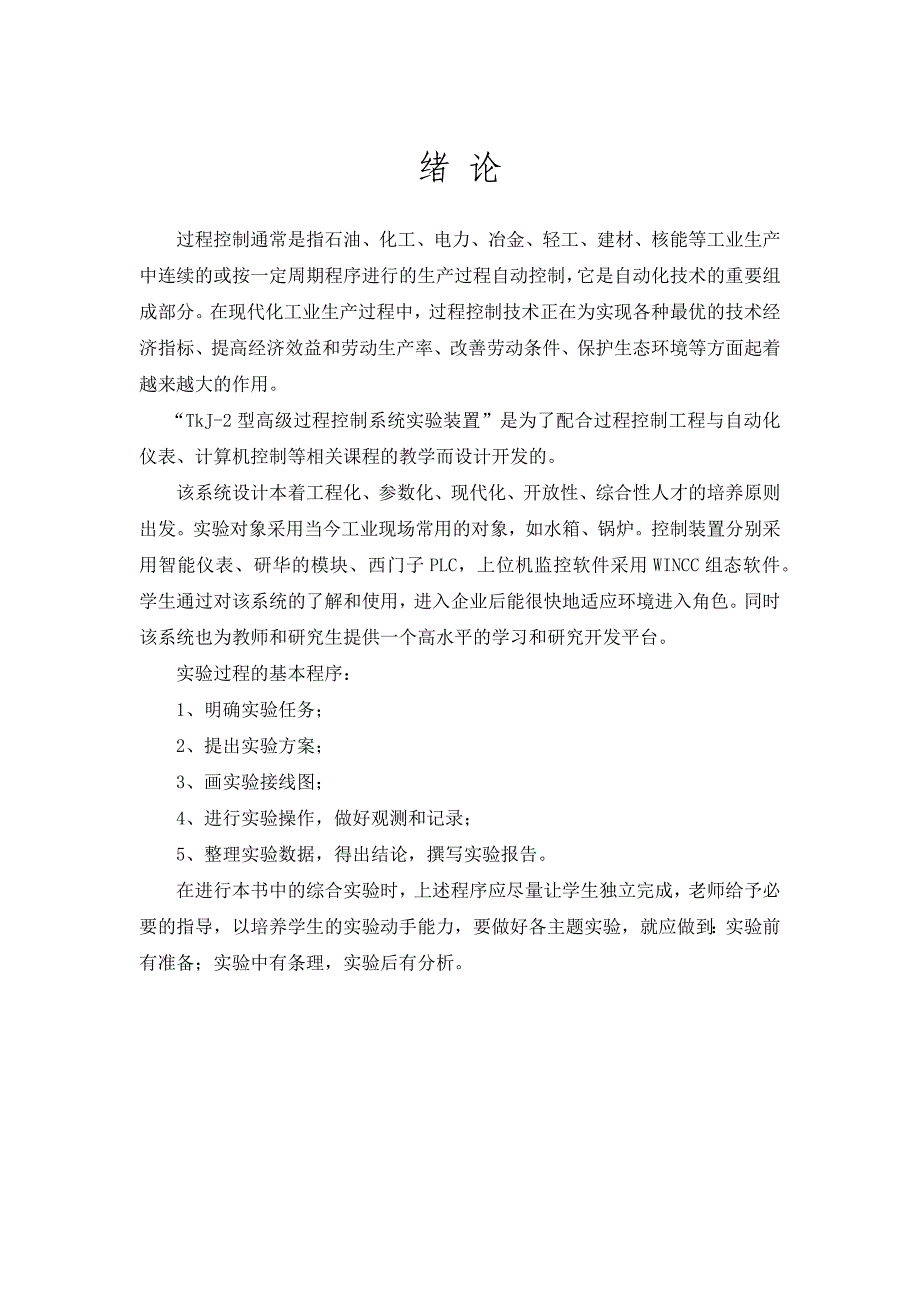 绪 论

过程控制通常是指石油、化工、电力、冶金、轻工、建材、核能等工业生产中连续的或按一定周期程序进行的生产过程自动控制，它是自动化技术的重要组成部分。在现代化工业生产过程中，过程控制技术正在为实现各种最优的技术经济指标、提高经济效益和劳动生产率、改善劳动条件、保护生态环境等方面起着越来越大的作用。

“TkJ-2 型高级过程控制系统实验装置”是为了配合过程控制工程与自动化仪表、计算机控制等相关课程的教学而设计开发的。

该系统设计本着工程化、参数化、现代化、开放性、综合性人才的培养原则出发。实验对象采用当今工业现场常用的对象，如水箱、锅炉。控制装置分别采用智能仪表、研华的模块、西门子 PLC，上位机监控软件采用 WINCC 组态软件。学生通过对该系统的了解和使用，进入企业后能很快地适应环境进入角色。同时该系统也为教师和研究生提供一个高水平的学习和研究开发平台。

实验过程的基本程序：

1、明确实验任务；

2、提出实验方案；

3、画实验接线图；

4、进行实验操作，做好观测和记录；

5、整理实验数据，得出结论，撰写实验报告。

在进行本书中的综合实验时，上述程序应尽量让学生独立完成，老师给予必要的指导，以培养学生的实验动手能力，要做好各主题实验，就应做到：实验前有准备；实验中有条理，实验后有分析。